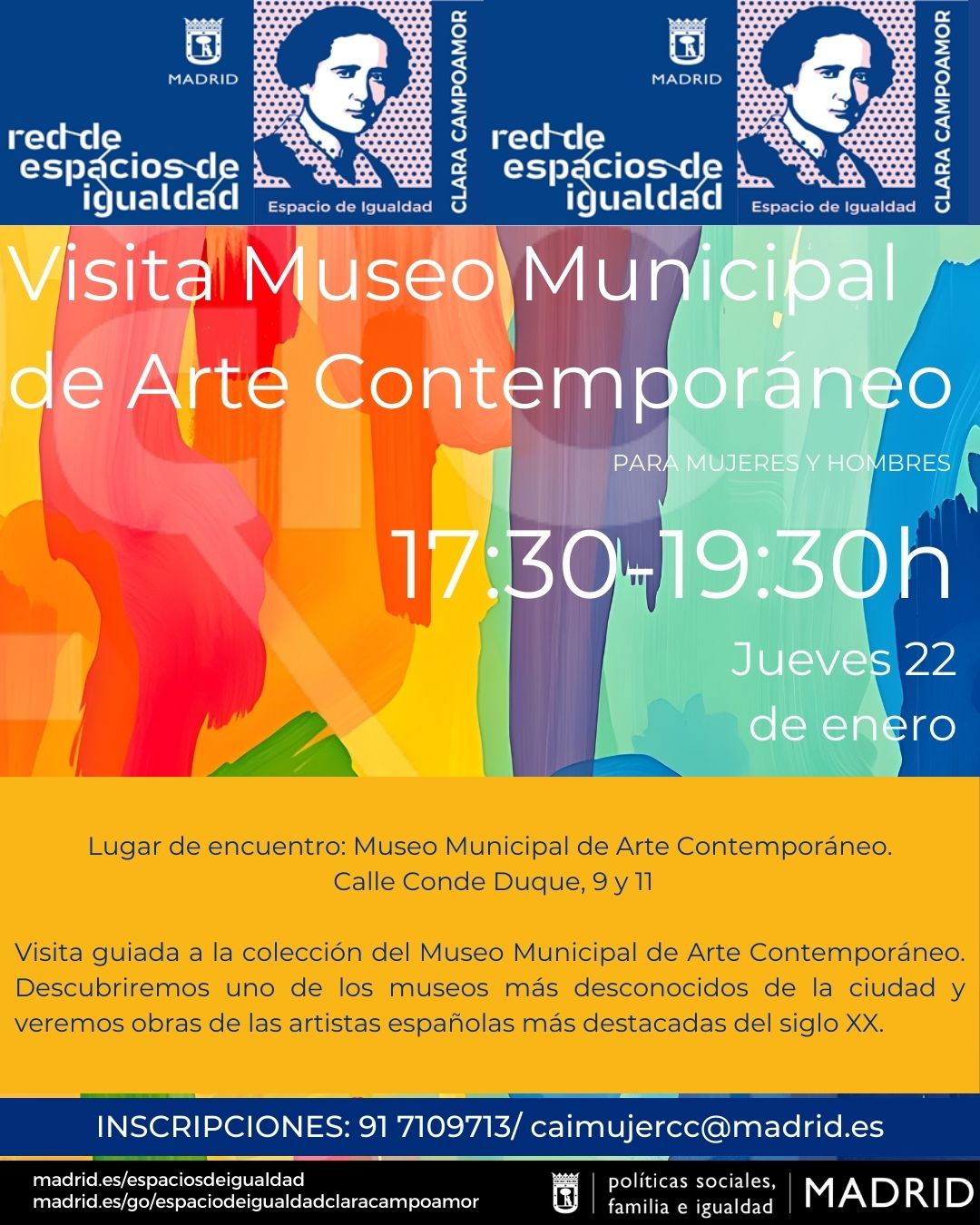 MADRID

red de espacios de igualdad

Espacio de Igualdad

CLARA CAMPOAMOR

MADRID

red de espacios de igualdad

Espacio de Igualdad

CLARA CAMPOAMOR

Visita Museo Municipal de Arte Contemporáneo

PARA MUJERES Y HOMBRES

17:30-19:30h

Jueves 22 de enero

Lugar de encuentro: Museo Municipal de Arte Contemporáneo.
Calle Conde Duque, 9 y 11

Visita guiada a la colección del Museo Municipal de Arte Contemporáneo. Descubriremos uno de los museos más desconocidos de la ciudad y veremos obras de las artistas españolas más destacadas del siglo XX.

INSCRIPCIONES: 91 7109713/ caimujercc@madrid.es

madrid.es/espaciosdeigualdad
madrid.es/go/espaciodeigualdadclaracampoamor

políticas sociales, familia e igualdad

MADRID